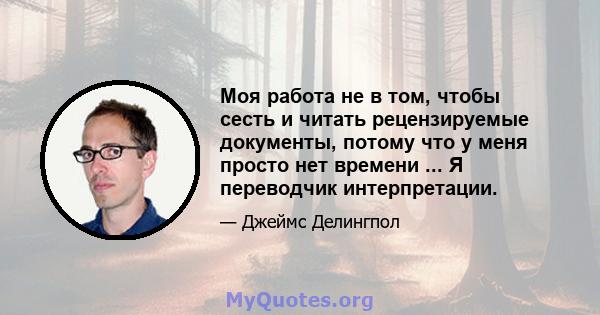 Моя работа не в том, чтобы сесть и читать рецензируемые документы, потому что у меня просто нет времени ... Я переводчик интерпретации.

— Джеймс Делингпол

MyQuotes.org